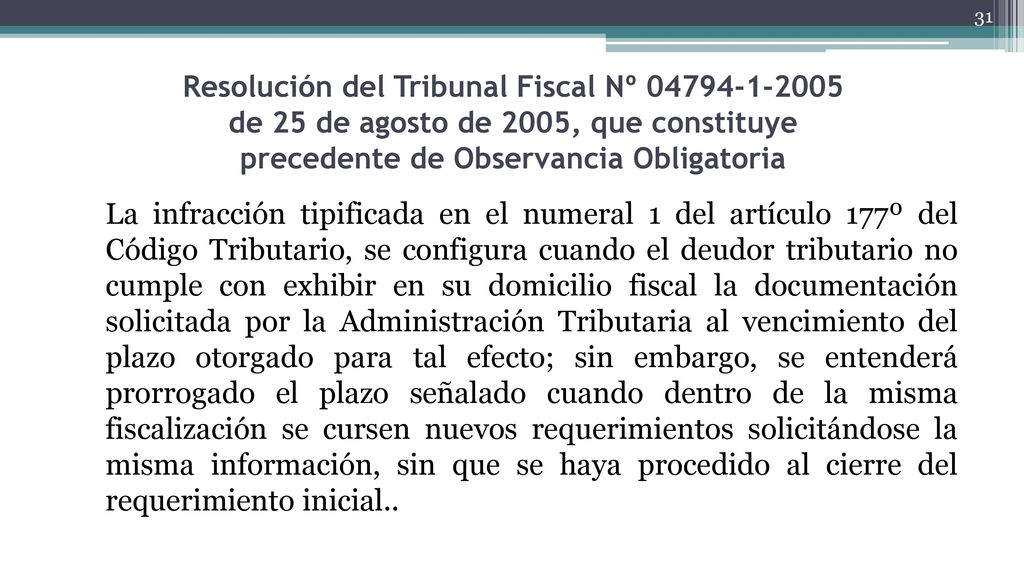 31

Resolución del Tribunal Fiscal Nº 04794-1-2005 de 25 de agosto de 2005, que constituye precedente de Observancia Obligatoria

La infracción tipificada en el numeral 1 del artículo 177º del Código Tributario, se configura cuando el deudor tributario no cumple con exhibir en su domicilio fiscal la documentación solicitada por la Administración Tributaria al vencimiento del plazo otorgado para tal efecto; sin embargo, se entenderá prorrogado el plazo señalado cuando dentro de la misma fiscalización se cursen nuevos requerimientos solicitándose la misma información, sin que se haya procedido al cierre del requerimiento inicial..